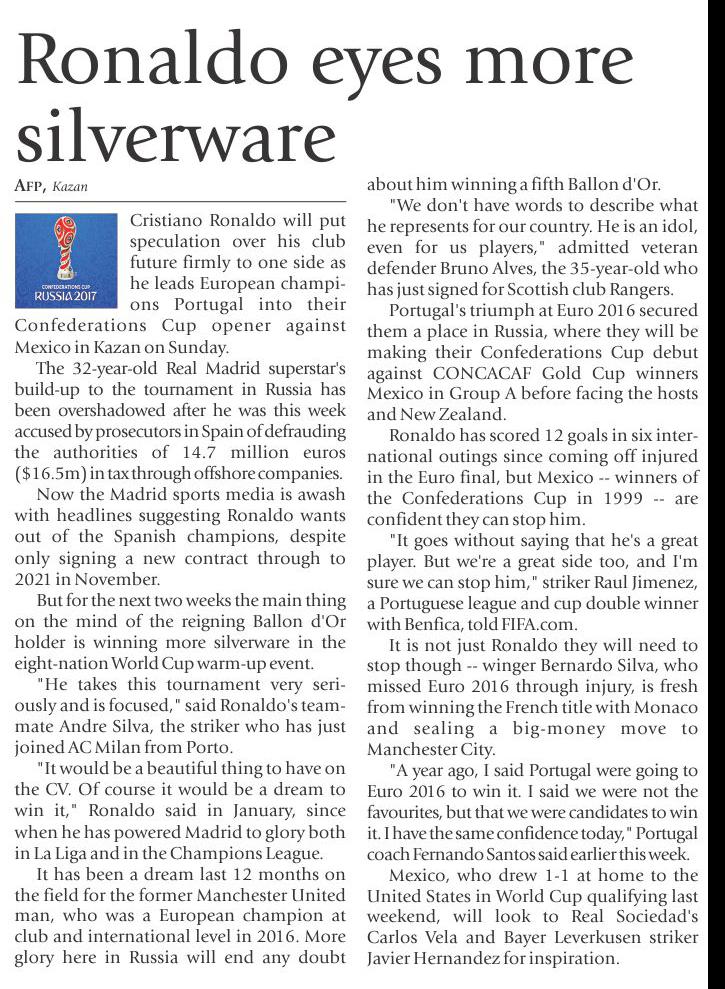 Ronaldo eyes more silverware

AFP, Kazan

CONFEDERATIONS CUP RUSSIA 2017

Cristiano Ronaldo will put speculation over his club future firmly to one side as he leads European champions Portugal into their Confederations Cup opener against Mexico in Kazan on Sunday.

The 32-year-old Real Madrid superstar's build-up to the tournament in Russia has been overshadowed after he was this week accused by prosecutors in Spain of defrauding the authorities of 14.7 million euros ($16.5m) in tax through offshore companies.

Now the Madrid sports media is awash with headlines suggesting Ronaldo wants out of the Spanish champions, despite only signing a new contract through to 2021 in November.

But for the next two weeks the main thing on the mind of the reigning Ballon d'Or holder is winning more silverware in the eight-nation World Cup warm-up event.

"He takes this tournament very seriously and is focused," said Ronaldo's teammate Andre Silva, the striker who has just joined AC Milan from Porto.

"It would be a beautiful thing to have on the CV. Of course it would be a dream to win it," Ronaldo said in January, since when he has powered Madrid to glory both in La Liga and in the Champions League.

It has been a dream last 12 months on the field for the former Manchester United man, who was a European champion at club and international level in 2016. More glory here in Russia will end any doubt about him winning a fifth Ballon d'Or.

"We don't have words to describe what he represents for our country. He is an idol, even for us players," admitted veteran defender Bruno Alves, the 35-year-old who has just signed for Scottish club Rangers.

Portugal's triumph at Euro 2016 secured them a place in Russia, where they will be making their Confederations Cup debut against CONCACAF Gold Cup winners Mexico in Group A before facing the hosts and New Zealand.

Ronaldo has scored 12 goals in six international outings since coming off injured in the Euro final, but Mexico -- winners of the Confederations Cup in 1999 -- are confident they can stop him.

"It goes without saying that he's a great player. But we're a great side too, and I'm sure we can stop him," striker Raul Jimenez, a Portuguese league and cup double winner with Benfica, told FIFA.com.

It is not just Ronaldo they will need to stop though -- winger Bernardo Silva, who missed Euro 2016 through injury, is fresh from winning the French title with Monaco and sealing a big-money move to Manchester City.

"A year ago, I said Portugal were going to Euro 2016 to win it. I said we were not the favourites, but that we were candidates to win it. I have the same confidence today," Portugal coach Fernando Santos said earlier this week.

Mexico, who drew 1-1 at home to the United States in World Cup qualifying last weekend, will look to Real Sociedad's Carlos Vela and Bayer Leverkusen striker Javier Hernandez for inspiration.